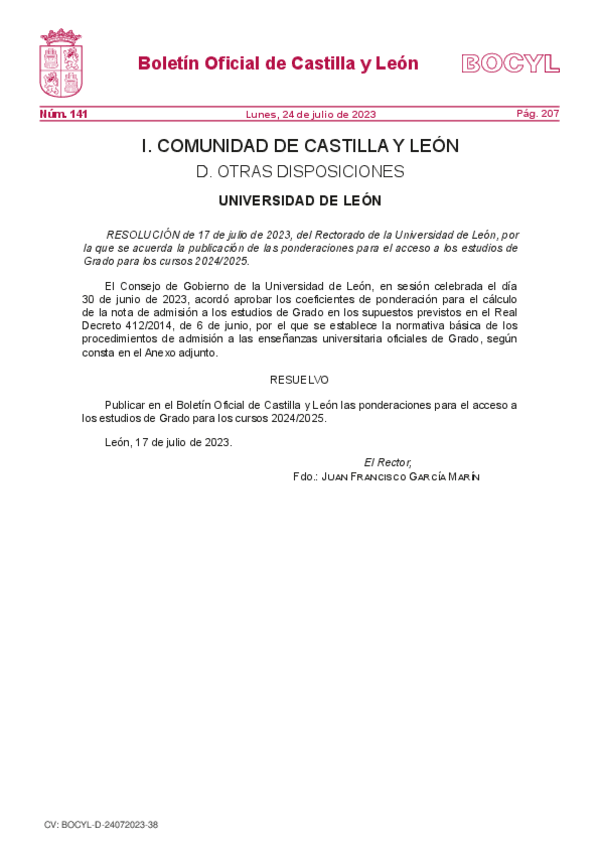 Boletín Oficial de Castilla y León

BOCYL

Núm. 141

Lunes, 24 de julio de 2023

Pág. 207

I. COMUNIDAD DE CASTILLA Y LEÓN

D. OTRAS DISPOSICIONES

UNIVERSIDAD DE LEÓN

RESOLUCIÓN de 17 de julio de 2023, del Rectorado de la Universidad de León, por la que se acuerda la publicación de las ponderaciones para el acceso a los estudios de Grado para los cursos 2024/2025.

El Consejo de Gobierno de la Universidad de León, en sesión celebrada el día 30 de junio de 2023, acordó aprobar los coeficientes de ponderación para el cálculo de la nota de admisión a los estudios de Grado en los supuestos previstos en el Real Decreto 412/2014, de 6 de junio, por el que se establece la normativa básica de los procedimientos de admisión a las enseñanzas universitaria oficiales de Grado, según consta en el Anexo adjunto.

RESUELVO

Publicar en el Boletín Oficial de Castilla y León las ponderaciones para el acceso a los estudios de Grado para los cursos 2024/2025.

León, 17 de julio de 2023.

El Rector,
Fdo.: Juan Francisco García Marín

CV: BOCYL-D-24072023-38